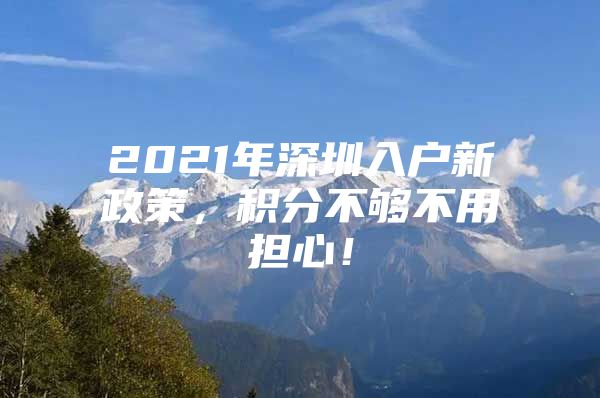 2021年深圳入户新政策，积分不够不用担心！